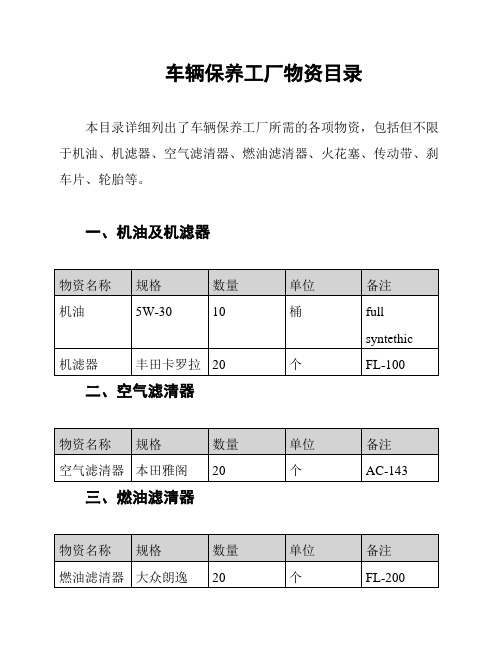 车辆保养工厂物资目录

本目录详细列出了车辆保养工厂所需的各项物资，包括但不限于机油、机滤器、空气滤清器、燃油滤清器、火花塞、传动带、刹车片、轮胎等。

一、机油及机滤器

| 物资名称 | 规格 | 数量 | 单位 | 备注 |
|---|---|---|---|---|
| 机油 | 5W-30 | 10 | 桶 | full syntethic |
| 机滤器 | 丰田卡罗拉 | 20 | 个 | FL-100 |

二、空气滤清器

| 物资名称 | 规格 | 数量 | 单位 | 备注 |
|---|---|---|---|---|
| 空气滤清器 | 本田雅阁 | 20 | 个 | AC-143 |

三、燃油滤清器

| 物资名称 | 规格 | 数量 | 单位 | 备注 |
|---|---|---|---|---|
| 燃油滤清器 | 大众朗逸 | 20 | 个 | FL-200 |